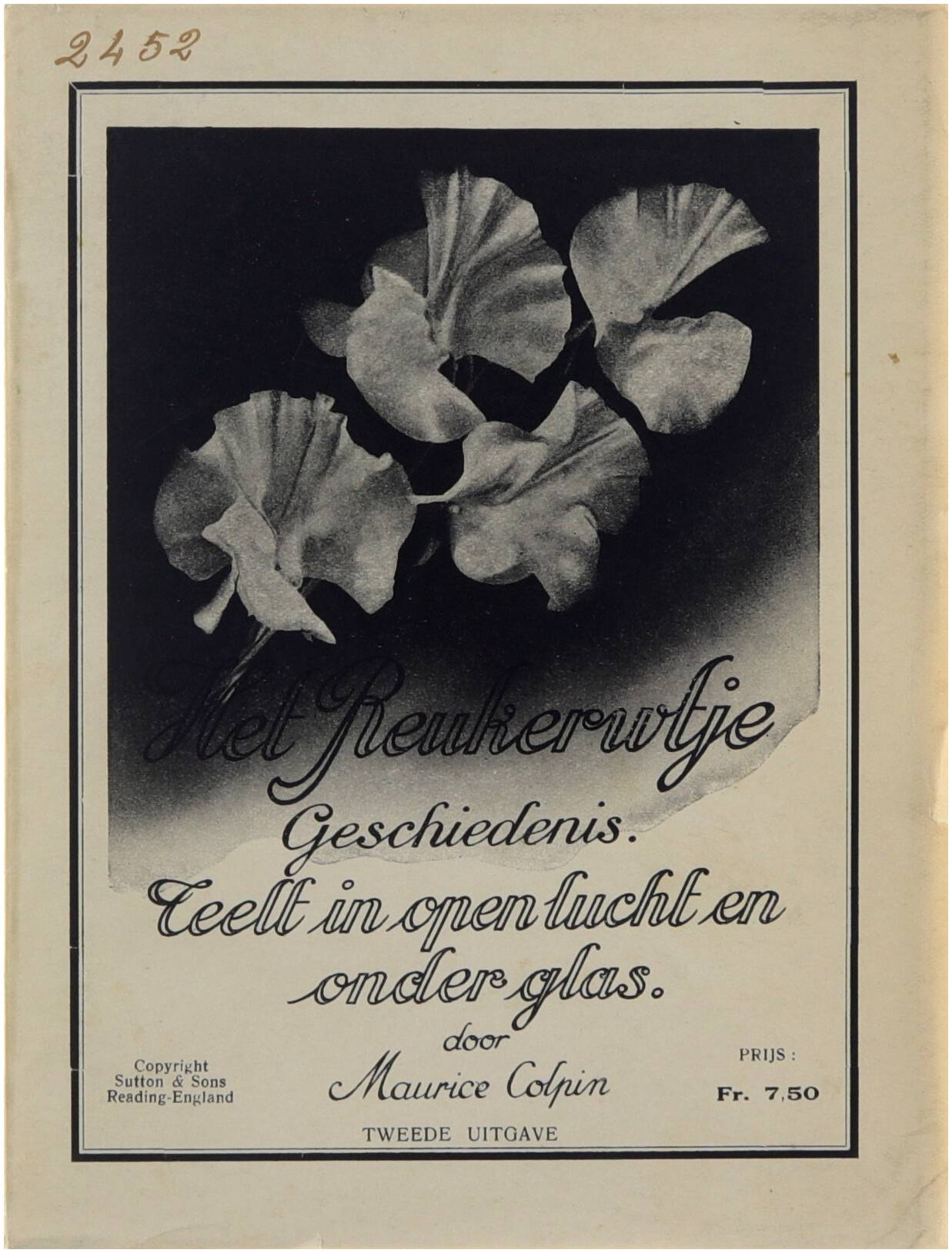 2452

Het Reukerwtje

Geschiedenis.

Teelt in open lucht en onder glas.

door

Maurice Colpin

Copyright
Sutton & Sons
Reading-England

PRIJS :
Fr. 7,50

TWEEDE UITGAVE